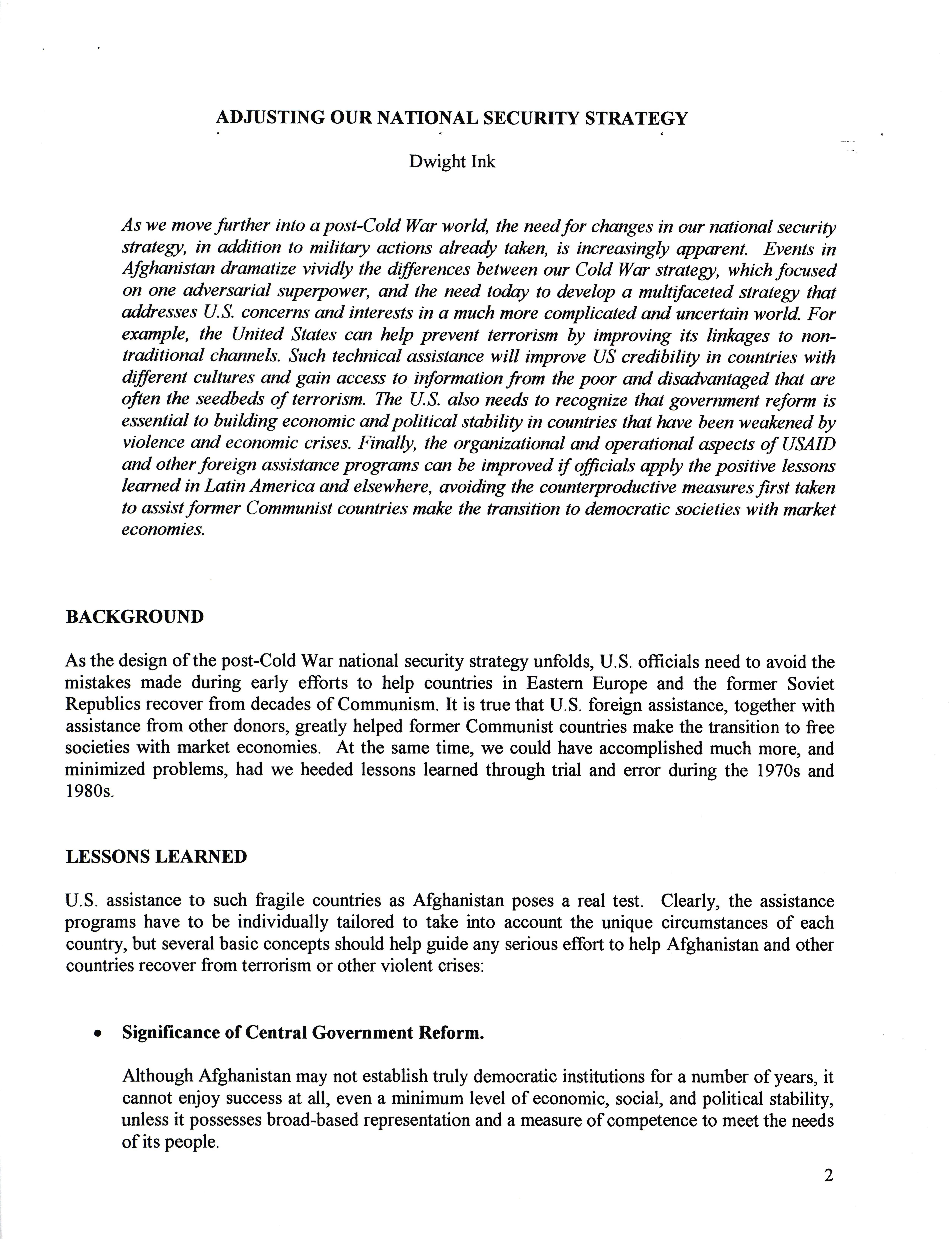 ADJUSTING OUR NATIONAL SECURITY STRATEGY

Dwight Ink

As we move further into a post-Cold War world, the need for changes in our national security strategy, in addition to military actions already taken, is increasingly apparent. Events in Afghanistan dramatize vividly the differences between our Cold War strategy, which focused on one adversarial superpower, and the need today to develop a multifaceted strategy that addresses U.S. concerns and interests in a much more complicated and uncertain world. For example, the United States can help prevent terrorism by improving its linkages to non-traditional channels. Such technical assistance will improve US credibility in countries with different cultures and gain access to information from the poor and disadvantaged that are often the seedbeds of terrorism. The U.S. also needs to recognize that government reform is essential to building economic and political stability in countries that have been weakened by violence and economic crises. Finally, the organizational and operational aspects of USAID and other foreign assistance programs can be improved if officials apply the positive lessons learned in Latin America and elsewhere, avoiding the counterproductive measures first taken to assist former Communist countries make the transition to democratic societies with market economies.

BACKGROUND

As the design of the post-Cold War national security strategy unfolds, U.S. officials need to avoid the mistakes made during early efforts to help countries in Eastern Europe and the former Soviet Republics recover from decades of Communism. It is true that U.S. foreign assistance, together with assistance from other donors, greatly helped former Communist countries make the transition to free societies with market economies. At the same time, we could have accomplished much more, and minimized problems, had we heeded lessons learned through trial and error during the 1970s and 1980s.

LESSONS LEARNED

U.S. assistance to such fragile countries as Afghanistan poses a real test. Clearly, the assistance programs have to be individually tailored to take into account the unique circumstances of each country, but several basic concepts should help guide any serious effort to help Afghanistan and other countries recover from terrorism or other violent crises:

• Significance of Central Government Reform.

Although Afghanistan may not establish truly democratic institutions for a number of years, it cannot enjoy success at all, even a minimum level of economic, social, and political stability, unless it possesses broad-based representation and a measure of competence to meet the needs of its people.

2